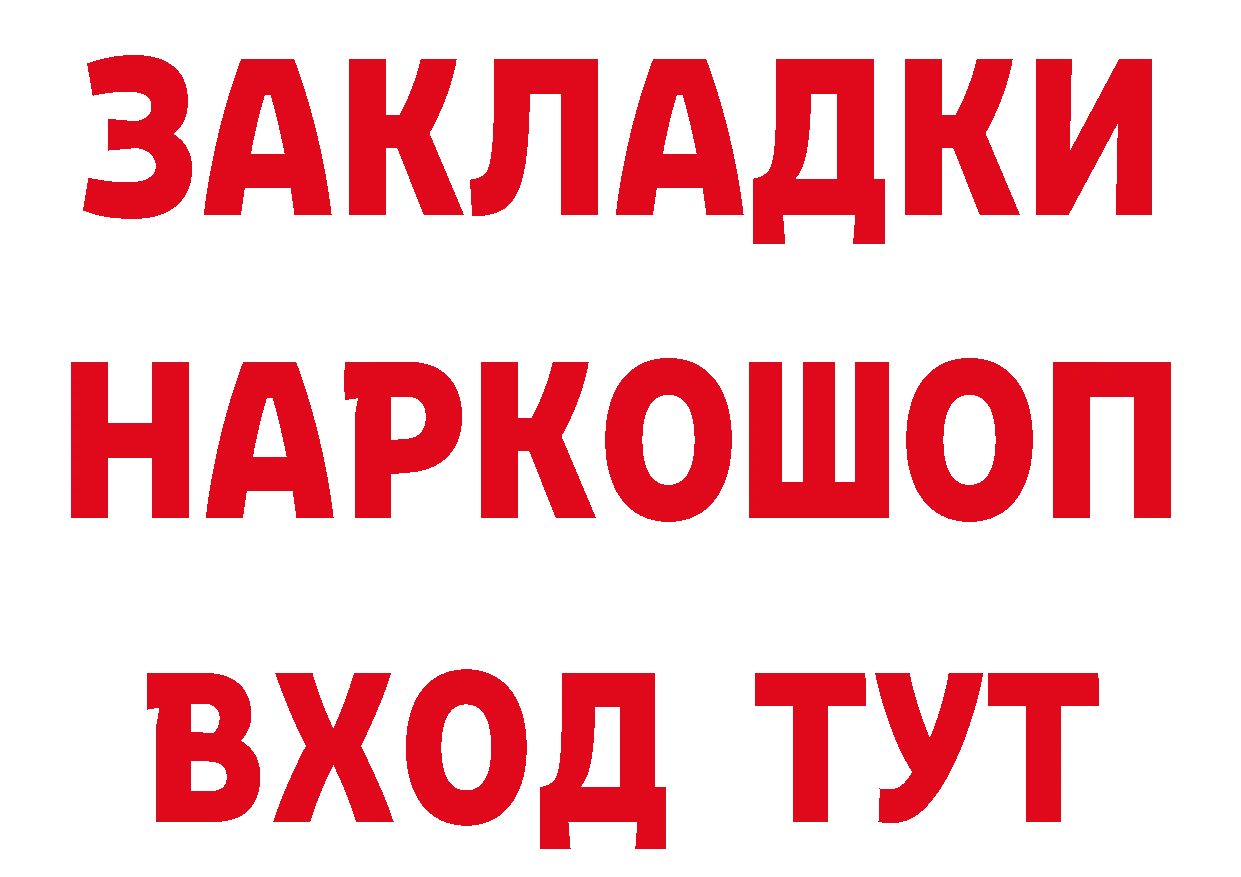 ЗАКЛАДКИ НАРКОШОП ВХОД ТУТ